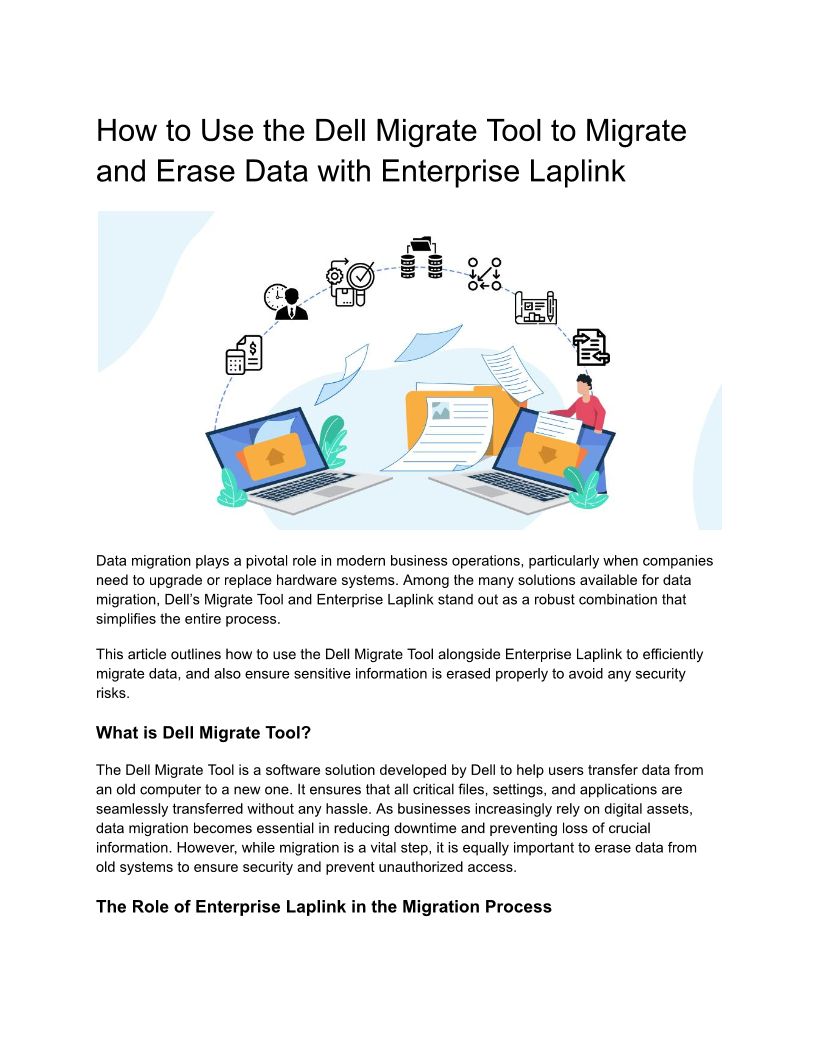 How to Use the Dell Migrate Tool to Migrate and Erase Data with Enterprise Laplink

Data migration plays a pivotal role in modern business operations, particularly when companies need to upgrade or replace hardware systems. Among the many solutions available for data migration, Dell's Migrate Tool and Enterprise Laplink stand out as a robust combination that simplifies the entire process.

This article outlines how to use the Dell Migrate Tool alongside Enterprise Laplink to efficiently migrate data, and also ensure sensitive information is erased properly to avoid any security risks.

What is Dell Migrate Tool?

The Dell Migrate Tool is a software solution developed by Dell to help users transfer data from an old computer to a new one. It ensures that all critical files, settings, and applications are seamlessly transferred without any hassle. As businesses increasingly rely on digital assets, data migration becomes essential in reducing downtime and preventing loss of crucial information. However, while migration is a vital step, it is equally important to erase data from old systems to ensure security and prevent unauthorized access.

The Role of Enterprise Laplink in the Migration Process